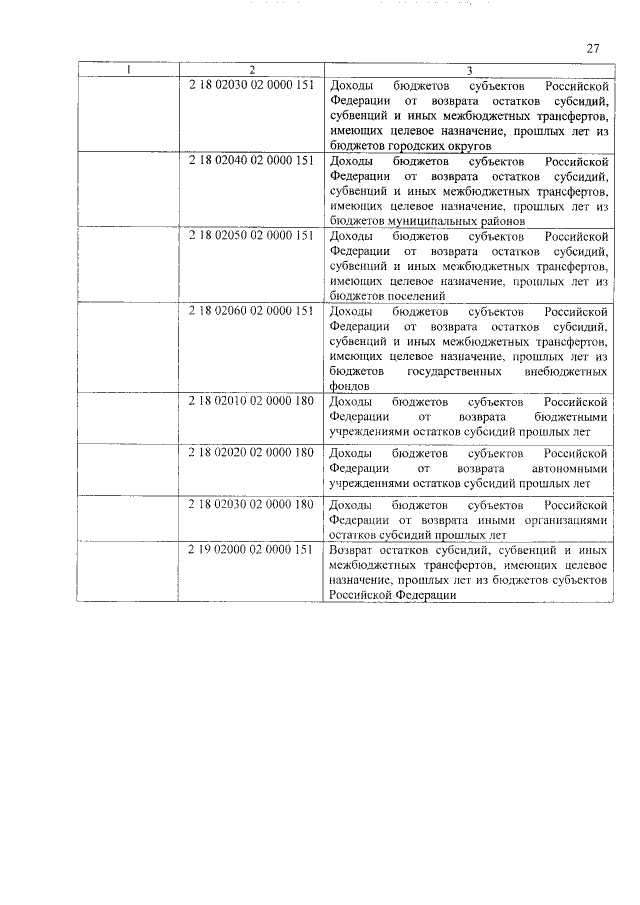 27

| 1 | 2 | 3 |
|---|---|---|
| | 2 18 02030 02 0000 151 | Доходы бюджетов субъектов Российской Федерации от возврата остатков субсидий, субвенций и иных межбюджетных трансфертов, имеющих целевое назначение, прошлых лет из бюджетов городских округов |
| | 2 18 02040 02 0000 151 | Доходы бюджетов субъектов Российской Федерации от возврата остатков субсидий, субвенций и иных межбюджетных трансфертов, имеющих целевое назначение, прошлых лет из бюджетов муниципальных районов |
| | 2 18 02050 02 0000 151 | Доходы бюджетов субъектов Российской Федерации от возврата остатков субсидий, субвенций и иных межбюджетных трансфертов, имеющих целевое назначение, прошлых лет из бюджетов поселений |
| | 2 18 02060 02 0000 151 | Доходы бюджетов субъектов Российской Федерации от возврата остатков субсидий, субвенций и иных межбюджетных трансфертов, имеющих целевое назначение, прошлых лет из бюджетов государственных внебюджетных фондов |
| | 2 18 02010 02 0000 180 | Доходы бюджетов субъектов Российской Федерации от возврата бюджетными учреждениями остатков субсидий прошлых лет |
| | 2 18 02020 02 0000 180 | Доходы бюджетов субъектов Российской Федерации от возврата автономными учреждениями остатков субсидий прошлых лет |
| | 2 18 02030 02 0000 180 | Доходы бюджетов субъектов Российской Федерации от возврата иными организациями остатков субсидий прошлых лет |
| | 2 19 02000 02 0000 151 | Возврат остатков субсидий, субвенций и иных межбюджетных трансфертов, имеющих целевое назначение, прошлых лет из бюджетов субъектов Российской Федерации |